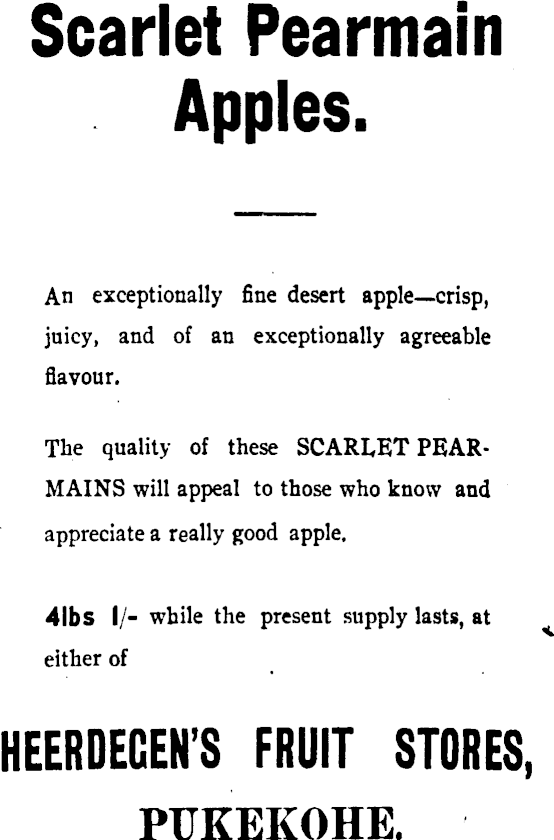 Scarlet Pearmain Apples.

An exceptionally fine desert apple—crisp, juicy, and of an exceptionally agreeable flavour.

The quality of these SCARLET PEARMAINS will appeal to those who know and appreciate a really good apple.

4lbs 1/- while the present supply lasts, at either of

HEERDEGEN'S FRUIT STORES, PUKEKOHE.